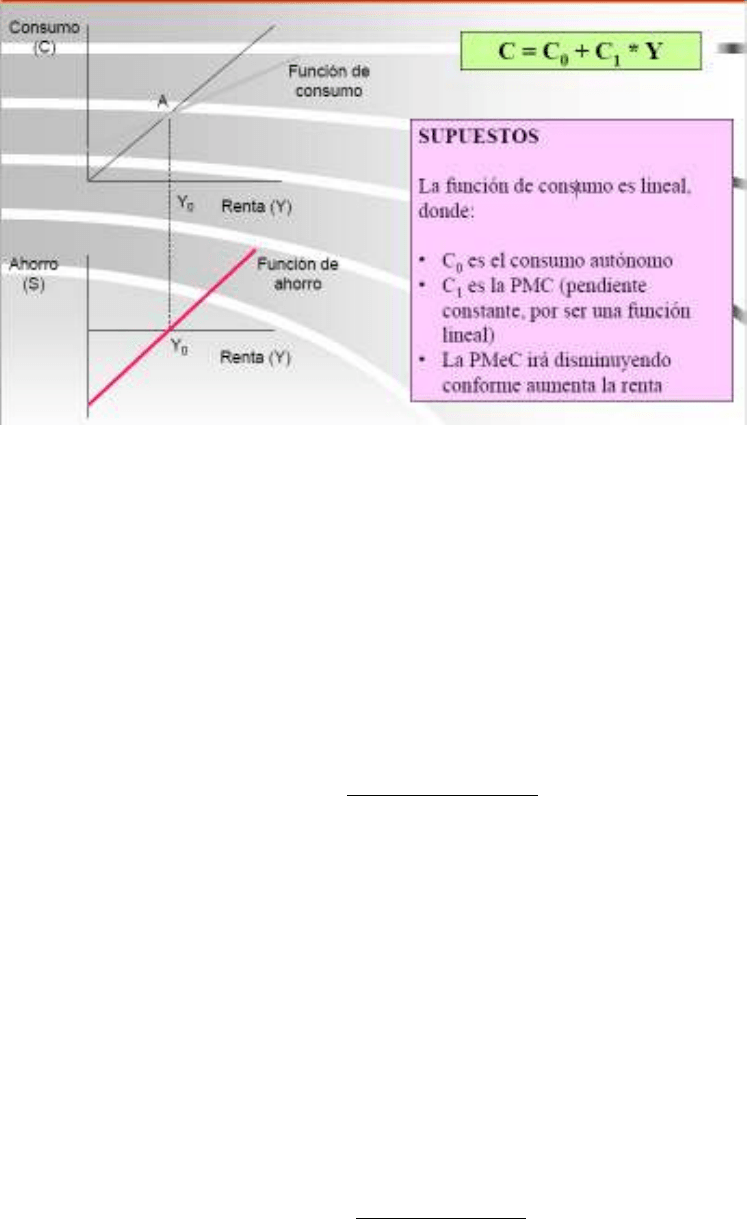 Consumo
(C)

A

Función de consumo

$Y_0$

Renta (Y)

Ahorro
(S)

Función de ahorro

$Y_0$

Renta (Y)

$C = C_0 + C_1 * Y$

SUPUESTOS

La función de consumo es lineal, donde:

• $C_0$ es el consumo autónomo
• $C_1$ es la PMC (pendiente constante, por ser una función lineal)
• La PMeC irá disminuyendo conforme aumenta la renta